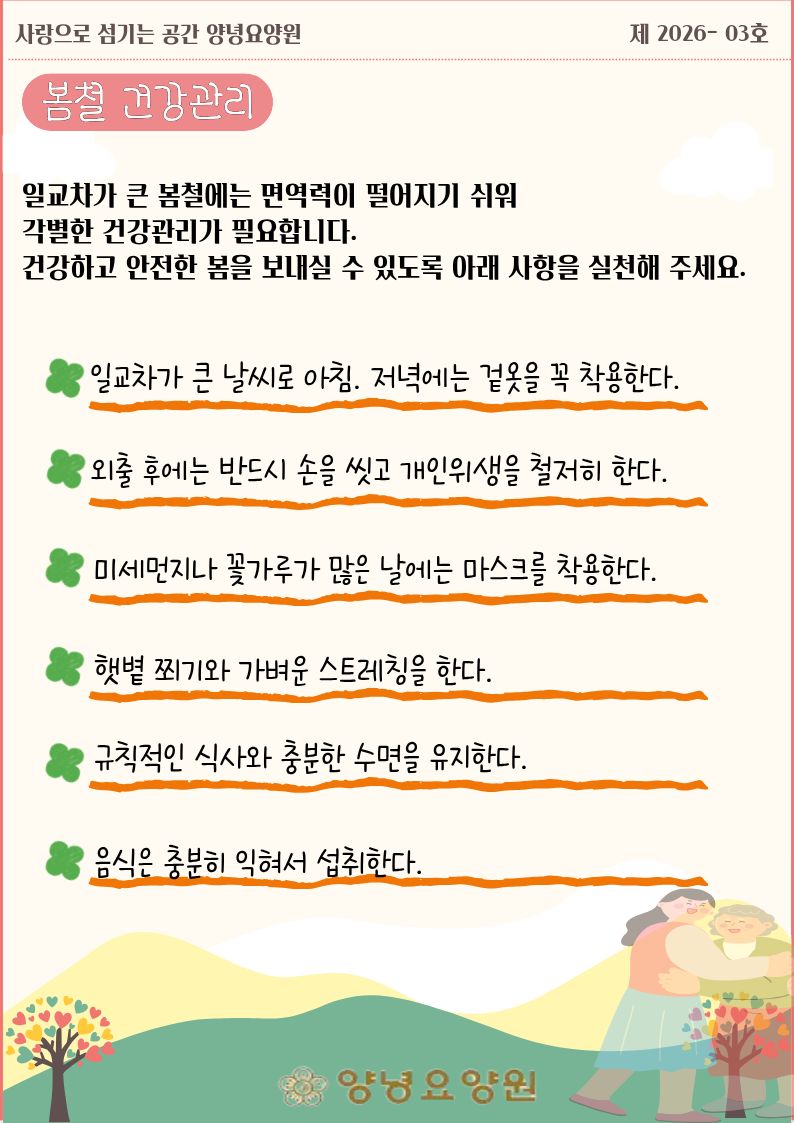 사랑으로 섬기는 공간 양녕요양원

제 2026- 03호

봄철 건강관리

일교차가 큰 봄철에는 면역력이 떨어지기 쉬워
각별한 건강관리가 필요합니다.
건강하고 안전한 봄을 보내실 수 있도록 아래 사항을 실천해 주세요.

일교차가 큰 날씨로 아침. 저녁에는 겉옷을 꼭 착용한다.

외출 후에는 반드시 손을 씻고 개인위생을 철저히 한다.

미세먼지나 꽃가루가 많은 날에는 마스크를 착용한다.

햇볕 쬐기와 가벼운 스트레칭을 한다.

규칙적인 식사와 충분한 수면을 유지한다.

음식은 충분히 익혀서 섭취한다.

양녕요양원